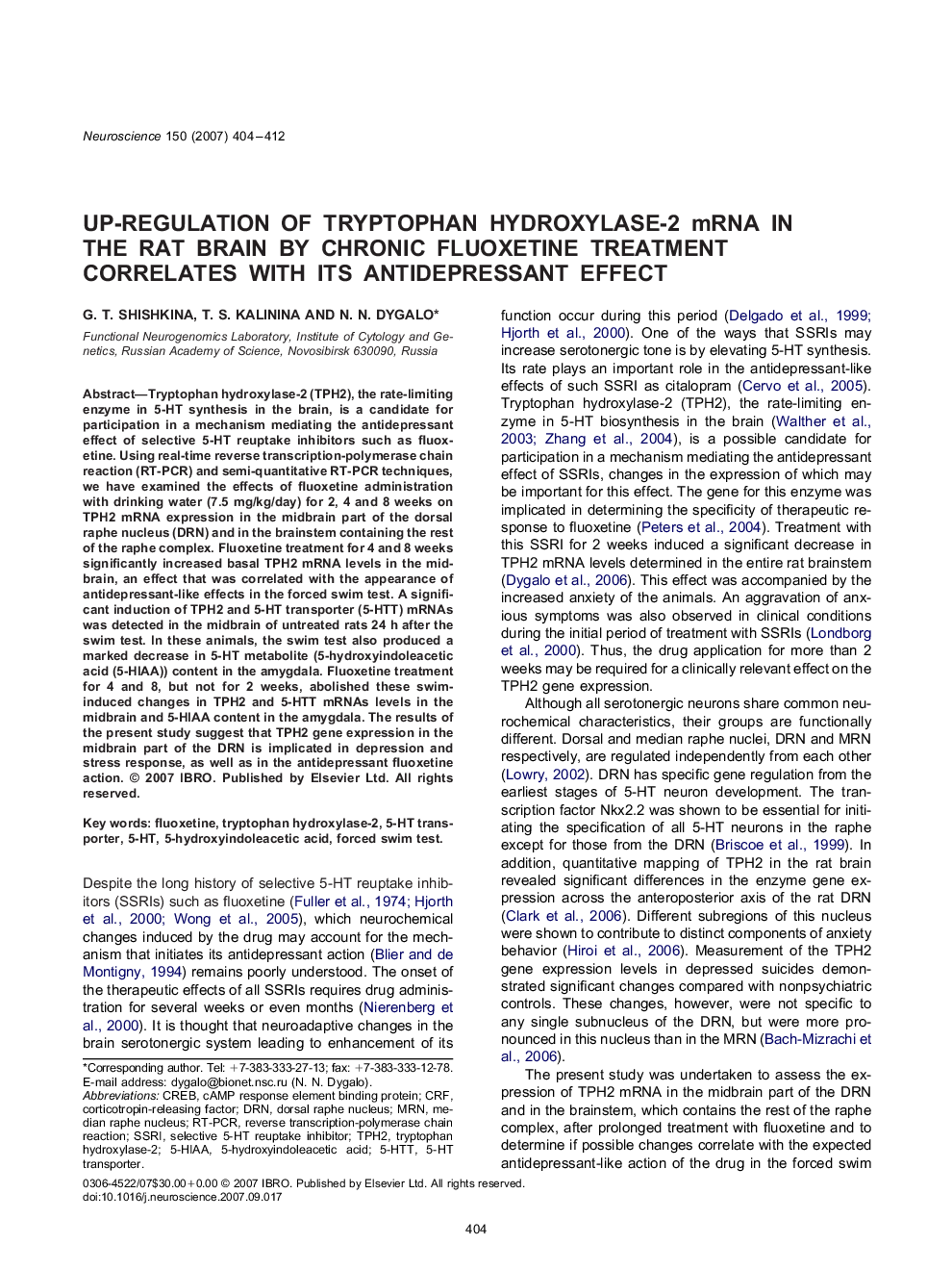 Neuroscience 150 (2007) 404–412

UP-REGULATION OF TRYPTOPHAN HYDROXYLASE-2 mRNA IN THE RAT BRAIN BY CHRONIC FLUOXETINE TREATMENT CORRELATES WITH ITS ANTIDEPRESSANT EFFECT

G. T. SHISHKINA, T. S. KALININA AND N. N. DYGALO*

Functional Neurogenomics Laboratory, Institute of Cytology and Genetics, Russian Academy of Science, Novosibirsk 630090, Russia

Abstract—Tryptophan hydroxylase-2 (TPH2), the rate-limiting enzyme in 5-HT synthesis in the brain, is a candidate for participation in a mechanism mediating the antidepressant effect of selective 5-HT reuptake inhibitors such as fluoxetine. Using real-time reverse transcription-polymerase chain reaction (RT-PCR) and semi-quantitative RT-PCR techniques, we have examined the effects of fluoxetine administration with drinking water (7.5 mg/kg/day) for 2, 4 and 8 weeks on TPH2 mRNA expression in the midbrain part of the dorsal raphe nucleus (DRN) and in the brainstem containing the rest of the raphe complex. Fluoxetine treatment for 4 and 8 weeks significantly increased basal TPH2 mRNA levels in the midbrain, an effect that was correlated with the appearance of antidepressant-like effects in the forced swim test. A significant induction of TPH2 and 5-HT transporter (5-HTT) mRNAs was detected in the midbrain of untreated rats 24 h after the swim test. In these animals, the swim test also produced a marked decrease in 5-HT metabolite (5-hydroxyindoleacetic acid (5-HIAA)) content in the amygdala. Fluoxetine treatment for 4 and 8, but not for 2 weeks, abolished these swim-induced changes in TPH2 and 5-HTT mRNAs levels in the midbrain and 5-HIAA content in the amygdala. The results of the present study suggest that TPH2 gene expression in the midbrain part of the DRN is implicated in depression and stress response, as well as in the antidepressant fluoxetine action. © 2007 IBRO. Published by Elsevier Ltd. All rights reserved.

Key words: fluoxetine, tryptophan hydroxylase-2, 5-HT transporter, 5-HT, 5-hydroxyindoleacetic acid, forced swim test.

Despite the long history of selective 5-HT reuptake inhibitors (SSRIs) such as fluoxetine (Fuller et al., 1974; Hjorth et al., 2000; Wong et al., 2005), which neurochemical changes induced by the drug may account for the mechanism that initiates its antidepressant action (Blier and de Montigny, 1994) remains poorly understood. The onset of the therapeutic effects of all SSRIs requires drug administration for several weeks or even months (Nierenberg et al., 2000). It is thought that neuroadaptive changes in the brain serotonergic system leading to enhancement of its

*Corresponding author. Tel: +7-383-333-27-13; fax: +7-383-333-12-78.
E-mail address: dygalo@bionet.nsc.ru (N. N. Dygalo).
Abbreviations: CREB, cAMP response element binding protein; CRF, corticotropin-releasing factor; DRN, dorsal raphe nucleus; MRN, median raphe nucleus; RT-PCR, reverse transcription-polymerase chain reaction; SSRI, selective 5-HT reuptake inhibitor; TPH2, tryptophan hydroxylase-2; 5-HIAA, 5-hydroxyindoleacetic acid; 5-HTT, 5-HT transporter.

function occur during this period (Delgado et al., 1999; Hjorth et al., 2000). One of the ways that SSRIs may increase serotonergic tone is by elevating 5-HT synthesis. Its rate plays an important role in the antidepressant-like effects of such SSRI as citalopram (Cervo et al., 2005). Tryptophan hydroxylase-2 (TPH2), the rate-limiting enzyme in 5-HT biosynthesis in the brain (Walther et al., 2003; Zhang et al., 2004), is a possible candidate for participation in a mechanism mediating the antidepressant effect of SSRIs, changes in the expression of which may be important for this effect. The gene for this enzyme was implicated in determining the specificity of therapeutic response to fluoxetine (Peters et al., 2004). Treatment with this SSRI for 2 weeks induced a significant decrease in TPH2 mRNA levels determined in the entire rat brainstem (Dygalo et al., 2006). This effect was accompanied by the increased anxiety of the animals. An aggravation of anxious symptoms was also observed in clinical conditions during the initial period of treatment with SSRIs (Londborg et al., 2000). Thus, the drug application for more than 2 weeks may be required for a clinically relevant effect on the TPH2 gene expression.

Although all serotonergic neurons share common neurochemical characteristics, their groups are functionally different. Dorsal and median raphe nuclei, DRN and MRN respectively, are regulated independently from each other (Lowry, 2002). DRN has specific gene regulation from the earliest stages of 5-HT neuron development. The transcription factor Nkx2.2 was shown to be essential for initiating the specification of all 5-HT neurons in the raphe except for those from the DRN (Briscoe et al., 1999). In addition, quantitative mapping of TPH2 in the rat brain revealed significant differences in the enzyme gene expression across the anteroposterior axis of the rat DRN (Clark et al., 2006). Different subregions of this nucleus were shown to contribute to distinct components of anxiety behavior (Hiroi et al., 2006). Measurement of the TPH2 gene expression levels in depressed suicides demonstrated significant changes compared with nonpsychiatric controls. These changes, however, were not specific to any single subnucleus of the DRN, but were more pronounced in this nucleus than in the MRN (Bach-Mizrachi et al., 2006).

The present study was undertaken to assess the expression of TPH2 mRNA in the midbrain part of the DRN and in the brainstem, which contains the rest of the raphe complex, after prolonged treatment with fluoxetine and to determine if possible changes correlate with the expected antidepressant-like action of the drug in the forced swim

0306-4522/07$30.00+0.00 © 2007 IBRO. Published by Elsevier Ltd. All rights reserved.
doi:10.1016/j.neuroscience.2007.09.017

404